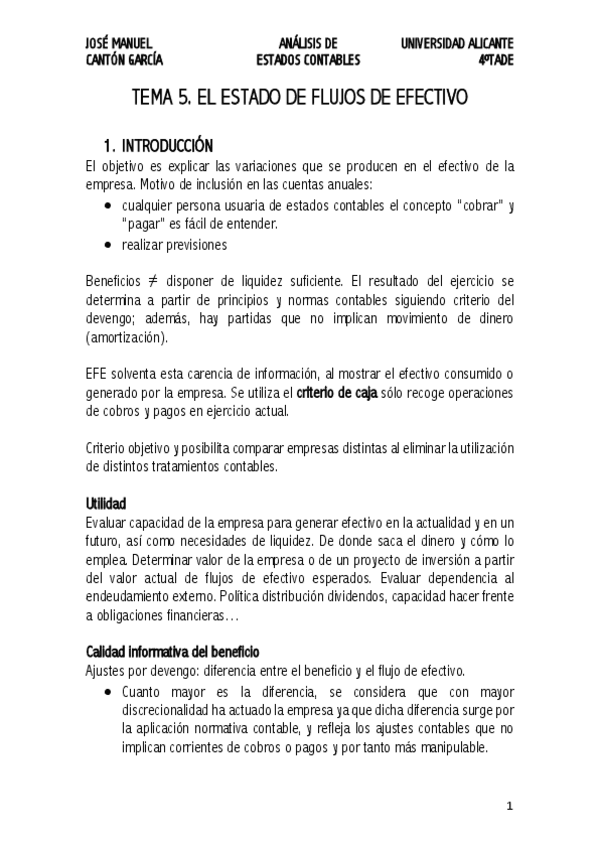 JOSÉ MANUEL CANTÓN GARCÍA

ANÁLISIS DE ESTADOS CONTABLES

UNIVERSIDAD ALICANTE 4ºTADE

TEMA 5. EL ESTADO DE FLUJOS DE EFECTIVO

1. INTRODUCCIÓN

El objetivo es explicar las variaciones que se producen en el efectivo de la empresa. Motivo de inclusión en las cuentas anuales:

• cualquier persona usuaria de estados contables el concepto "cobrar" y "pagar" es fácil de entender.
• realizar previsiones

Beneficios $\neq$ disponer de liquidez suficiente. El resultado del ejercicio se determina a partir de principios y normas contables siguiendo criterio del devengo; además, hay partidas que no implican movimiento de dinero (amortización).

EFE solventa esta carencia de información, al mostrar el efectivo consumido o generado por la empresa. Se utiliza el criterio de caja sólo recoge operaciones de cobros y pagos en ejercicio actual.

Criterio objetivo y posibilita comparar empresas distintas al eliminar la utilización de distintos tratamientos contables.

Utilidad

Evaluar capacidad de la empresa para generar efectivo en la actualidad y en un futuro, así como necesidades de liquidez. De donde saca el dinero y cómo lo emplea. Determinar valor de la empresa o de un proyecto de inversión a partir del valor actual de flujos de efectivo esperados. Evaluar dependencia al endeudamiento externo. Política distribución dividendos, capacidad hacer frente a obligaciones financieras…

Calidad informativa del beneficio

Ajustes por devengo: diferencia entre el beneficio y el flujo de efectivo.

• Cuanto mayor es la diferencia, se considera que con mayor discrecionalidad ha actuado la empresa ya que dicha diferencia surge por la aplicación normativa contable, y refleja los ajustes contables que no implican corrientes de cobros o pagos y por tanto más manipulable.

1